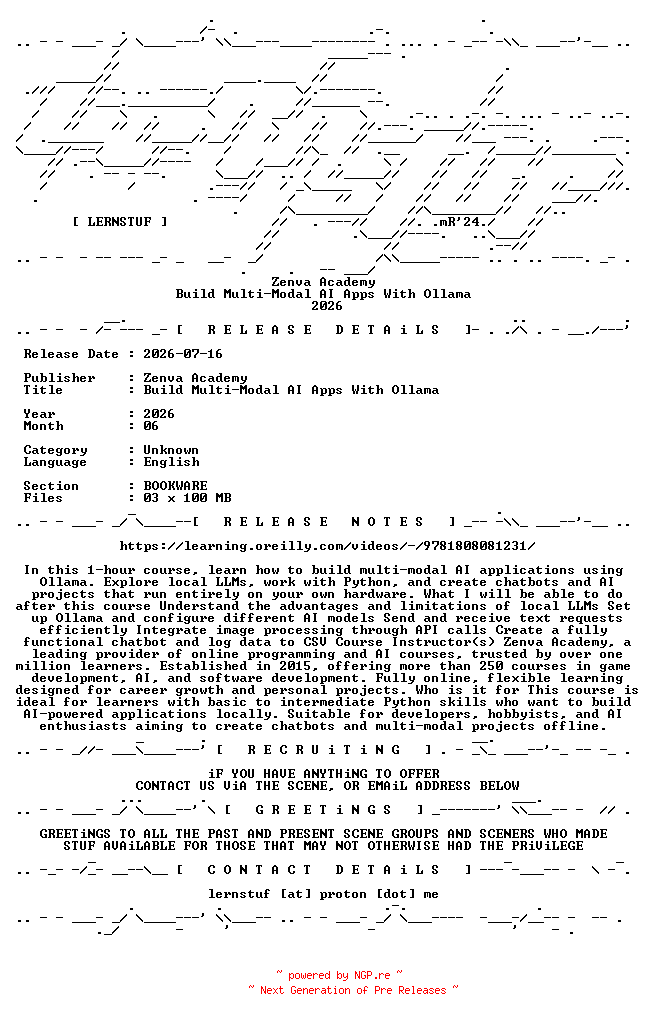 [ LERNSTUF ]

.mR'24.

Zenva Academy
Build Multi-Modal AI Apps With Ollama
2026

[ R E L E A S E D E T A i L S ]

Release Date : 2026-07-16

Publisher : Zenva Academy
Title : Build Multi-Modal AI Apps With Ollama

Year : 2026
Month : 06

Category : Unknown
Language : English

Section : BOOKWARE
Files : 03 x 100 MB

[ R E L E A S E N O T E S ]

https://learning.oreilly.com/videos/-/9781808081231/

In this 1-hour course, learn how to build multi-modal AI applications using Ollama. Explore local LLMs, work with Python, and create chatbots and AI projects that run entirely on your own hardware. What I will be able to do after this course Understand the advantages and limitations of local LLMs Set up Ollama and configure different AI models Send and receive text requests efficiently Integrate image processing through API calls Create a fully functional chatbot and log data to CSV Course Instructor(s) Zenva Academy, a leading provider of online programming and AI courses, trusted by over one million learners. Established in 2015, offering more than 250 courses in game development, AI, and software development. Fully online, flexible learning designed for career growth and personal projects. Who is it for This course is ideal for learners with basic to intermediate Python skills who want to build AI-powered applications locally. Suitable for developers, hobbyists, and AI enthusiasts aiming to create chatbots and multi-modal projects offline.

[ R E C R U i T i N G ]

iF YOU HAVE ANYTHiNG TO OFFER
CONTACT US ViA THE SCENE, OR EMAiL ADDRESS BELOW

[ G R E E T i N G S ]

GREETiNGS TO ALL THE PAST AND PRESENT SCENE GROUPS AND SCENERS WHO MADE STUF AVAiLABLE FOR THOSE THAT MAY NOT OTHERWISE HAD THE PRiViLEGE

[ C O N T A C T D E T A i L S ]

lernstuf [at] proton [dot] me

~ powered by NGP.re ~
~ Next Generation of Pre Releases ~